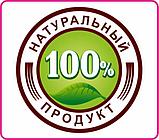 НАТУРАЛЬНЫЙ
100%
ПРОДУКТ